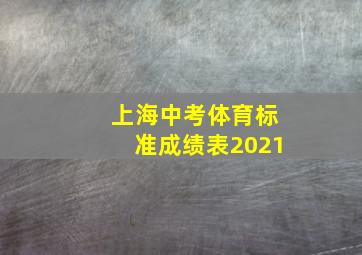 上海中考体育标准成绩表2021